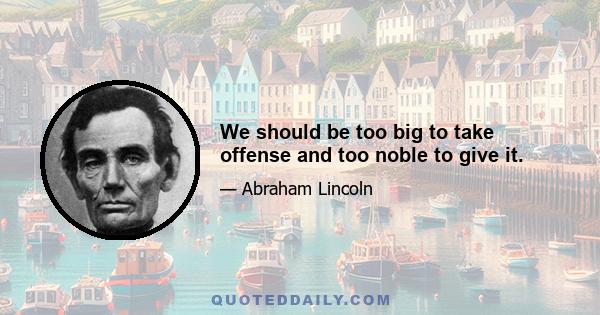 We should be too big to take offense and too noble to give it.

— Abraham Lincoln

QUOTEDDAILY.COM